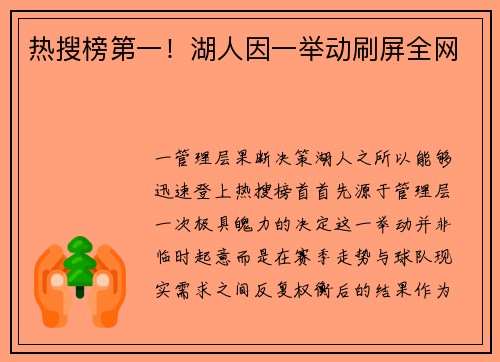 热搜榜第一！湖人因一举动刷屏全网

一管理层果断决策湖人之所以能够迅速登上热搜榜首首先源于管理层一次极具魄力的决定这一举动并非临时起意而是在赛季走势与球队现实需求之间反复权衡后的结果作为